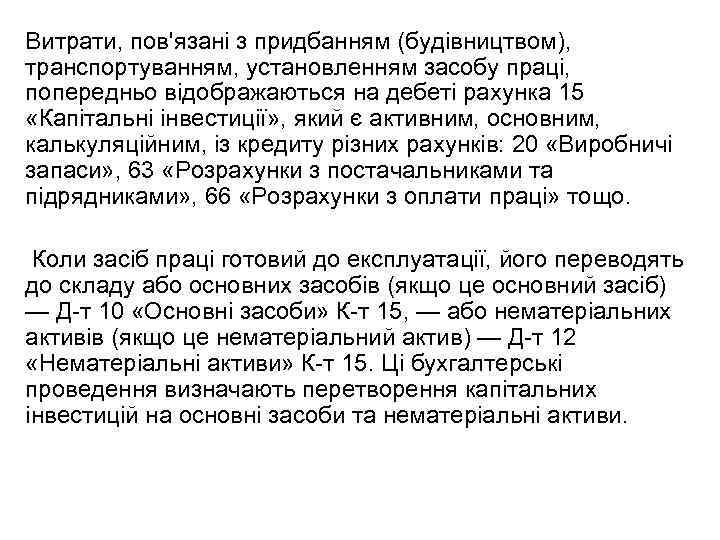 Витрати, пов'язані з придбанням (будівництвом), транспортуванням, установленням засобу праці, попередньо відображаються на дебеті рахунка 15 «Капітальні інвестиції», який є активним, основним, калькуляційним, із кредиту різних рахунків: 20 «Виробничі запаси», 63 «Розрахунки з постачальниками та підрядниками», 66 «Розрахунки з оплати праці» тощо.

Коли засіб праці готовий до експлуатації, його переводять до складу або основних засобів (якщо це основний засіб) — Д-т 10 «Основні засоби» К-т 15, — або нематеріальних активів (якщо це нематеріальний актив) — Д-т 12 «Нематеріальні активи» К-т 15. Ці бухгалтерські проведення визначають перетворення капітальних інвестицій на основні засоби та нематеріальні активи.